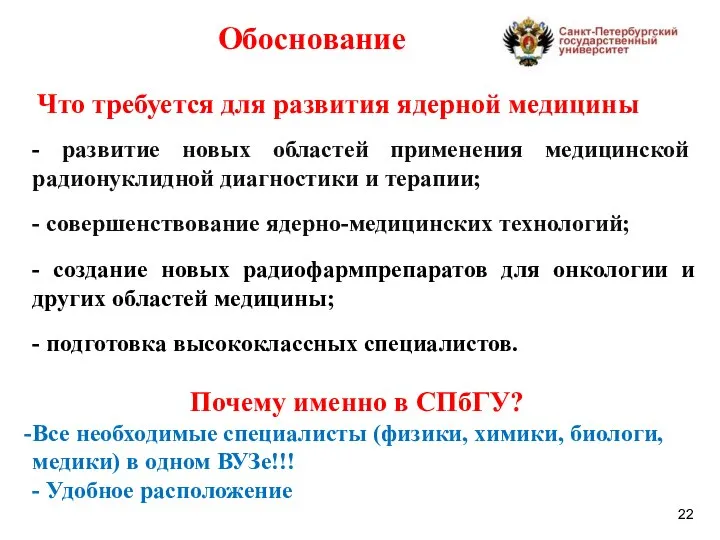 Обоснование

Санкт-Петербургский государственный университет

Что требуется для развития ядерной медицины

- развитие новых областей применения медицинской радионуклидной диагностики и терапии;

- совершенствование ядерно-медицинских технологий;

- создание новых радиофармпрепаратов для онкологии и других областей медицины;

- подготовка высококлассных специалистов.

Почему именно в СПбГУ?

-Все необходимые специалисты (физики, химики, биологи, медики) в одном ВУЗе!!!
- Удобное расположение

22